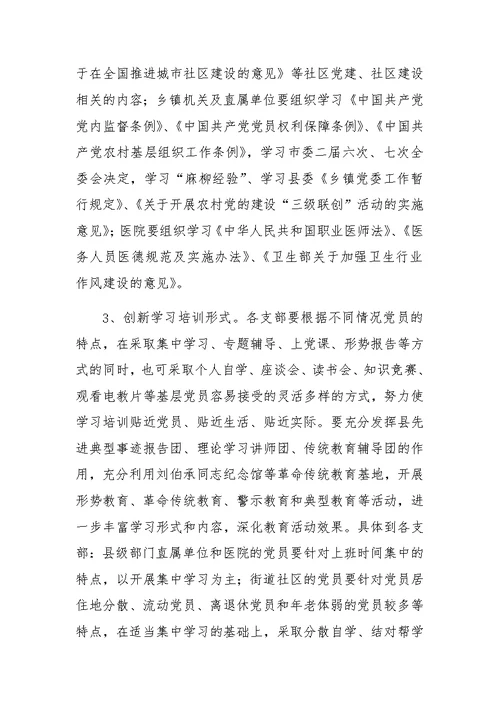 于在全国推进城市社区建设的意见》等社区党建、社区建设相关的内容；乡镇机关及直属单位要组织学习《中国共产党党内监督条例》、《中国共产党党员权利保障条例》、《中国共产党农村基层组织工作条例》，学习市委二届六次、七次全委会决定，学习“麻柳经验”、学习县委《乡镇党委工作暂行规定》、《关于开展农村党的建设“三级联创”活动的实施意见》；医院要组织学习《中华人民共和国职业医师法》、《医务人员医德规范及实施办法》、《卫生部关于加强卫生行业作风建设的意见》。

3、创新学习培训形式。各支部要根据不同情况党员的特点，在采取集中学习、专题辅导、上党课、形势报告等方式的同时，也可采取个人自学、座谈会、读书会、知识竞赛、观看电教片等基层党员容易接受的灵活多样的方式，努力使学习培训贴近党员、贴近生活、贴近实际。要充分发挥县先进典型事迹报告团、理论学习讲师团、传统教育辅导团的作用，充分利用刘伯承同志纪念馆等革命传统教育基地，开展形势教育、革命传统教育、警示教育和典型教育等活动，进一步丰富学习形式和内容，深化教育活动效果。具体到各支部：县级部门直属单位和医院的党员要针对上班时间集中的特点，以开展集中学习为主；街道社区的党员要针对党员居住地分散、流动党员、离退休党员和年老体弱的党员较多等特点，在适当集中学习的基础上，采取分散自学、结对帮学